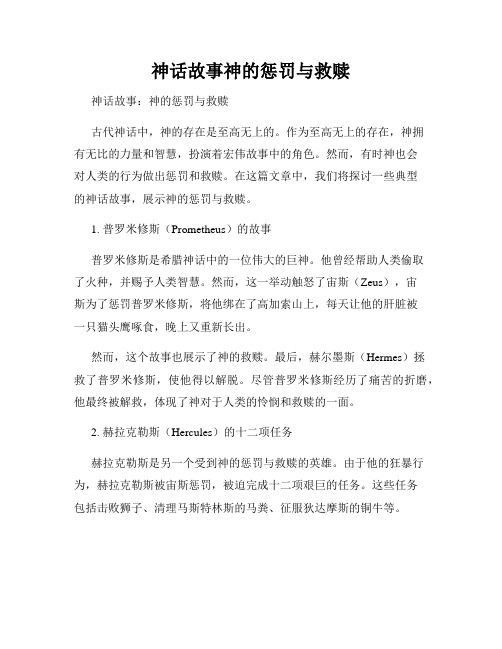 神话故事神的惩罚与救赎

神话故事：神的惩罚与救赎

古代神话中，神的存在是至高无上的。作为至高无上的存在，神拥有无比的力量和智慧，扮演着宏伟故事中的角色。然而，有时神也会对人类的行为做出惩罚和救赎。在这篇文章中，我们将探讨一些典型的神话故事，展示神的惩罚与救赎。

1. 普罗米修斯（Prometheus）的故事

普罗米修斯是希腊神话中的一位伟大的巨神。他曾经帮助人类偷取了火种，并赐予人类智慧。然而，这一举动触怒了宙斯（Zeus），宙斯为了惩罚普罗米修斯，将他绑在了高加索山上，每天让他的肝脏被一只猫头鹰啄食，晚上又重新长出。

然而，这个故事也展示了神的救赎。最后，赫尔墨斯（Hermes）拯救了普罗米修斯，使他得以解脱。尽管普罗米修斯经历了痛苦的折磨，他最终被解救，体现了神对于人类的怜悯和救赎的一面。

2. 赫拉克勒斯（Hercules）的十二项任务

赫拉克勒斯是另一个受到神的惩罚与救赎的英雄。由于他的狂暴行为，赫拉克勒斯被宙斯惩罚，被迫完成十二项艰巨的任务。这些任务包括击败狮子、清理马斯特林斯的马粪、征服狄达摩斯的铜牛等。